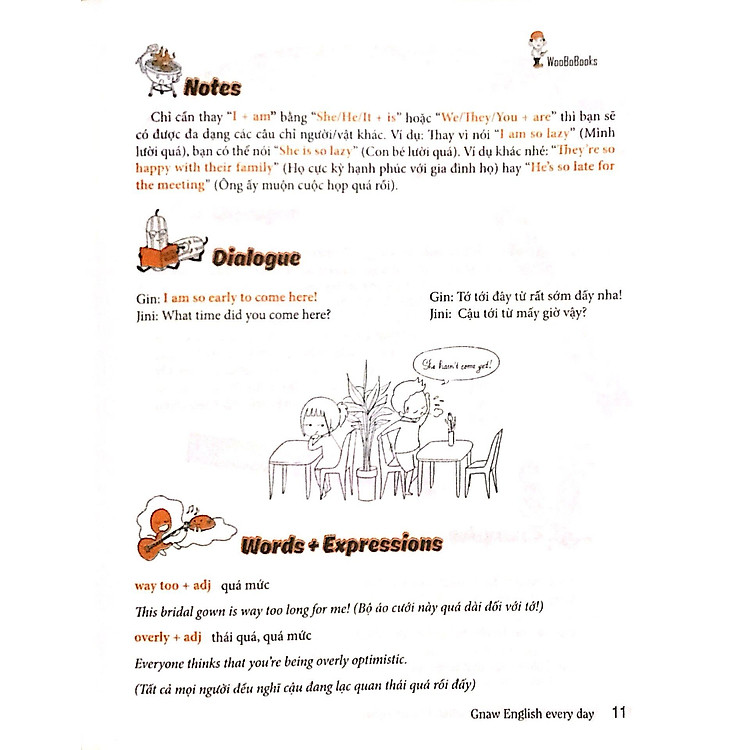 WooBoBooks

Notes

Chỉ cần thay "I + am" bằng "She/He/It + is" hoặc "We/They/You + are" thì bạn sẽ có được đa dạng các câu chỉ người/vật khác. Ví dụ: Thay vì nói "I am so lazy" (Mình lười quá), bạn có thể nói "She is so lazy" (Con bé lười quá). Ví dụ khác nhé: "They're so happy with their family" (Họ cực kỳ hạnh phúc với gia đình họ) hay "He's so late for the meeting" (Ông ấy muộn cuộc họp quá rồi).

Dialogue

Gin: I am so early to come here!
Jini: What time did you come here?

Gin: Tớ tới đây từ rất sớm đấy nha!
Jini: Cậu tới từ mấy giờ vậy?

She hasn't come yet!

Words + Expressions

way too + adj quá mức

This bridal gown is way too long for me! (Bộ áo cưới này quá dài đối với tớ!)

overly + adj thái quá, quá mức

Everyone thinks that you're being overly optimistic.

(Tất cả mọi người đều nghĩ cậu đang lạc quan thái quá rồi đấy)

Gnaw English every day 11